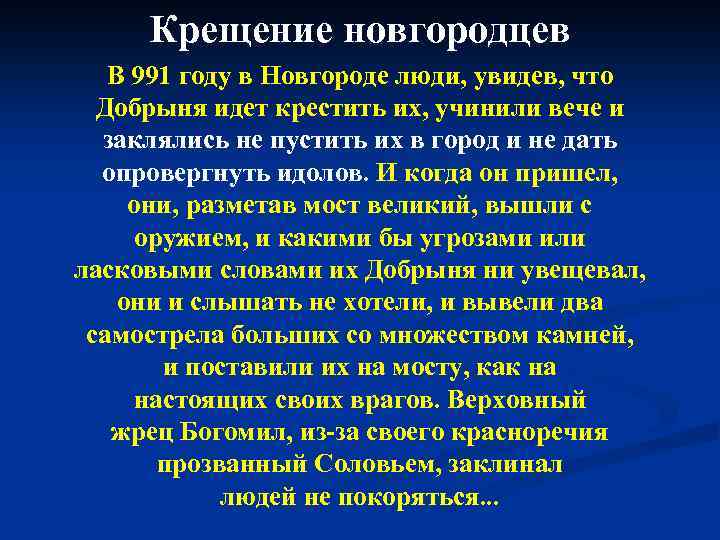 Крещение новгородцев

В 991 году в Новгороде люди, увидев, что Добрыня идет крестить их, учинили вече и заклялись не пустить их в город и не дать опровергнуть идолов. И когда он пришел, они, разметав мост великий, вышли с оружием, и какими бы угрозами или ласковыми словами их Добрыня ни увещевал, они и слышать не хотели, и вывели два самострела больших со множеством камней, и поставили их на мосту, как на настоящих своих врагов. Верховный жрец Богомил, из-за своего красноречия прозванный Соловьем, заклинал людей не покоряться...